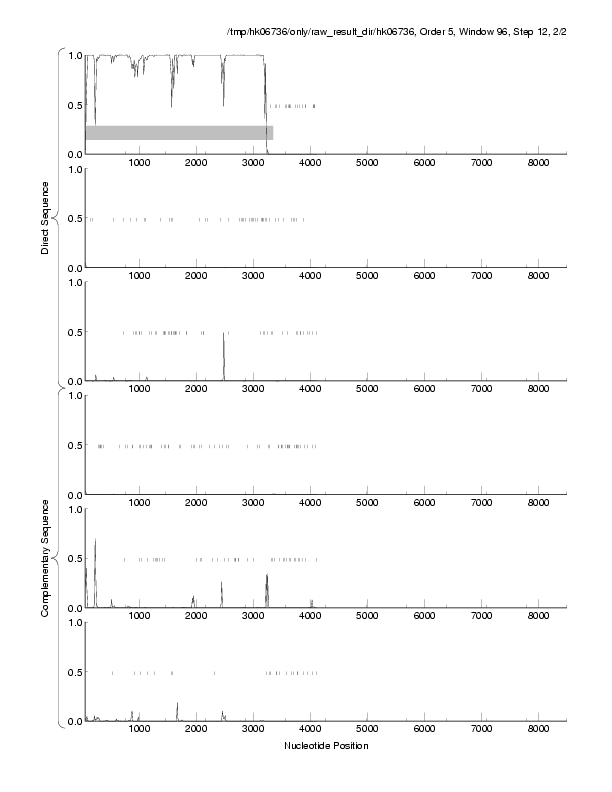 /tmp/hk06736/only/raw_result_dir/hk06736, Order 5, Window 96, Step 12, 2/2

Direct Sequence

1.0
0.5
0.0
1000 2000 3000 4000 5000 6000 7000 8000

1.0
0.5
0.0
1000 2000 3000 4000 5000 6000 7000 8000

1.0
0.5
0.0
1000 2000 3000 4000 5000 6000 7000 8000

Complementary Sequence

1.0
0.5
0.0
1000 2000 3000 4000 5000 6000 7000 8000

1.0
0.5
0.0
1000 2000 3000 4000 5000 6000 7000 8000

1.0
0.5
0.0
1000 2000 3000 4000 5000 6000 7000 8000

Nucleotide Position